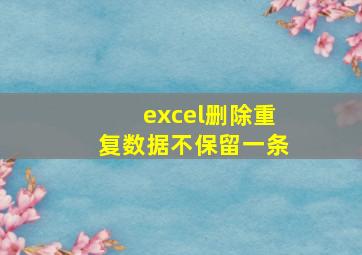 excel删除重复数据不保留一条